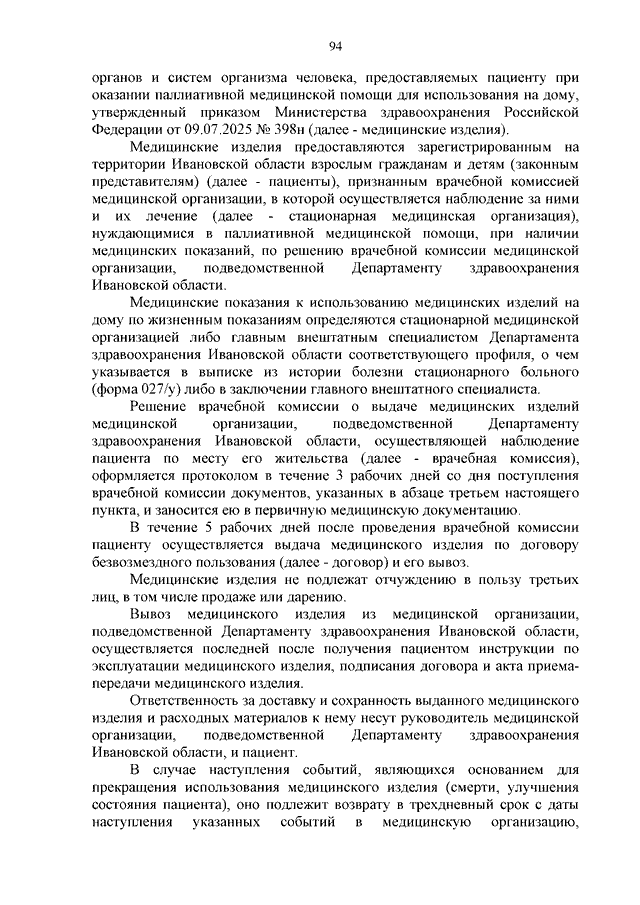 94

органов и систем организма человека, предоставляемых пациенту при оказании паллиативной медицинской помощи для использования на дому, утвержденный приказом Министерства здравоохранения Российской Федерации от 09.07.2025 № 398н (далее - медицинские изделия).

Медицинские изделия предоставляются зарегистрированным на территории Ивановской области взрослым гражданам и детям (законным представителям) (далее - пациенты), признанным врачебной комиссией медицинской организации, в которой осуществляется наблюдение за ними и их лечение (далее - стационарная медицинская организация), нуждающимися в паллиативной медицинской помощи, при наличии медицинских показаний, по решению врачебной комиссии медицинской организации, подведомственной Департаменту здравоохранения Ивановской области.

Медицинские показания к использованию медицинских изделий на дому по жизненным показаниям определяются стационарной медицинской организацией либо главным внештатным специалистом Департамента здравоохранения Ивановской области соответствующего профиля, о чем указывается в выписке из истории болезни стационарного больного (форма 027/у) либо в заключении главного внештатного специалиста.

Решение врачебной комиссии о выдаче медицинских изделий медицинской организации, подведомственной Департаменту здравоохранения Ивановской области, осуществляющей наблюдение пациента по месту его жительства (далее - врачебная комиссия), оформляется протоколом в течение 3 рабочих дней со дня поступления врачебной комиссии документов, указанных в абзаце третьем настоящего пункта, и заносится ею в первичную медицинскую документацию.

В течение 5 рабочих дней после проведения врачебной комиссии пациенту осуществляется выдача медицинского изделия по договору безвозмездного пользования (далее - договор) и его вывоз.

Медицинские изделия не подлежат отчуждению в пользу третьих лиц, в том числе продаже или дарению.

Вывоз медицинского изделия из медицинской организации, подведомственной Департаменту здравоохранения Ивановской области, осуществляется последней после получения пациентом инструкции по эксплуатации медицинского изделия, подписания договора и акта приема-передачи медицинского изделия.

Ответственность за доставку и сохранность выданного медицинского изделия и расходных материалов к нему несут руководитель медицинской организации, подведомственной Департаменту здравоохранения Ивановской области, и пациент.

В случае наступления событий, являющихся основанием для прекращения использования медицинского изделия (смерти, улучшения состояния пациента), оно подлежит возврату в трехдневный срок с даты наступления указанных событий в медицинскую организацию,